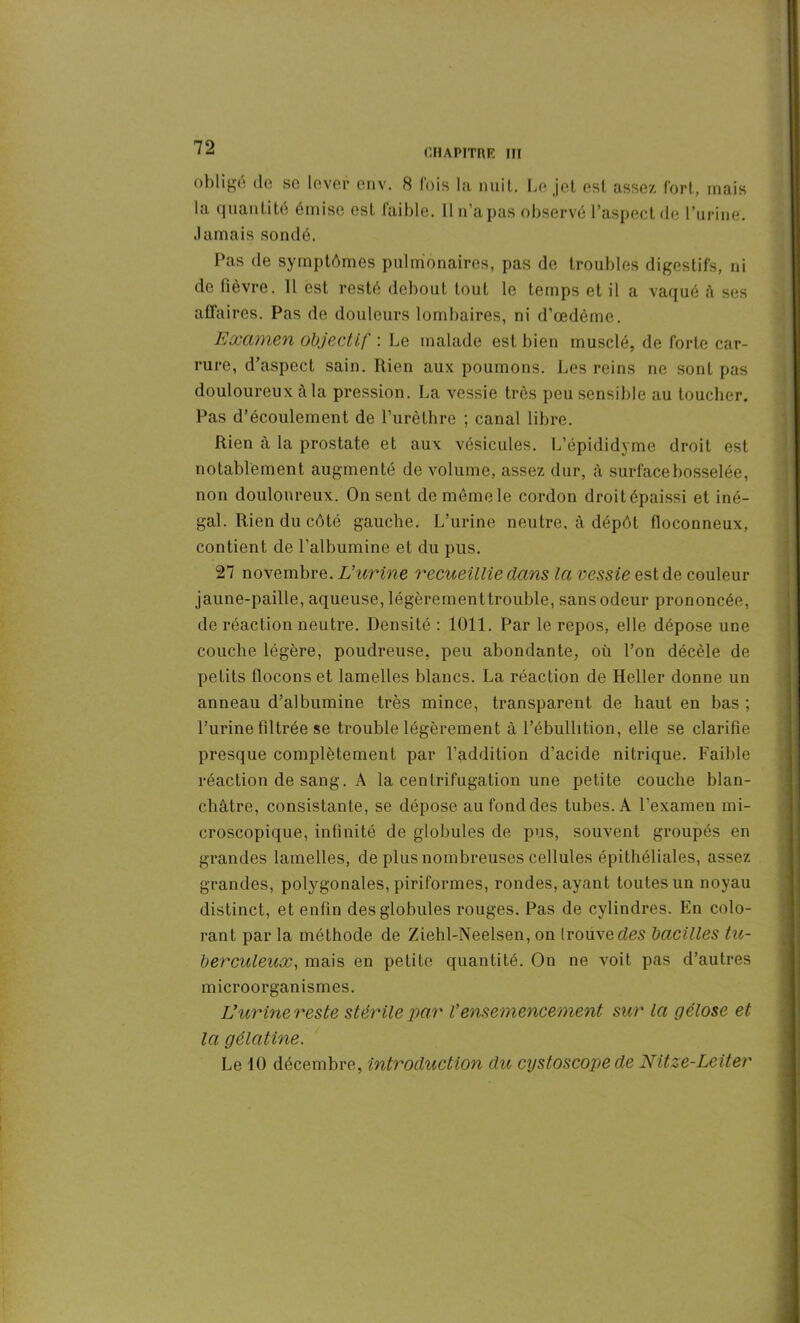 72 CHAPITRE III

obligé de se lever env. 8 fois la nuit. Le jet est assez fort, mais la quantité émise est faible. Il n'a pas observé l'aspect de l'urine. Jamais sondé.

Pas de symptômes pulmonaires, pas de troubles digestifs, ni de fièvre. Il est resté debout tout le temps et il a vaqué à ses affaires. Pas de douleurs lombaires, ni d'œdème.

Examen objectif : Le malade est bien musclé, de forte carrure, d'aspect sain. Rien aux poumons. Les reins ne sont pas douloureux à la pression. La vessie très peu sensible au toucher. Pas d'écoulement de l'urèthre ; canal libre.

Rien à la prostate et aux vésicules. L'épididyme droit est notablement augmenté de volume, assez dur, à surface bosselée, non douloureux. On sent de même le cordon droit épaissi et inégal. Rien du côté gauche. L'urine neutre, à dépôt floconneux, contient de l'albumine et du pus.

27 novembre. L'urine recueillie dans la vessie est de couleur jaune-paille, aqueuse, légèrement trouble, sans odeur prononcée, de réaction neutre. Densité : 1011. Par le repos, elle dépose une couche légère, poudreuse, peu abondante, où l'on décèle de petits flocons et lamelles blancs. La réaction de Heller donne un anneau d'albumine très mince, transparent de haut en bas ; l'urine filtrée se trouble légèrement à l'ébullition, elle se clarifie presque complètement par l'addition d'acide nitrique. Faible réaction de sang. A la centrifugation une petite couche blanchâtre, consistante, se dépose au fond des tubes. A l'examen microscopique, infinité de globules de pus, souvent groupés en grandes lamelles, de plus nombreuses cellules épithéliales, assez grandes, polygonales, piriformes, rondes, ayant toutes un noyau distinct, et enfin des globules rouges. Pas de cylindres. En colorant par la méthode de Ziehl-Neelsen, on trouve des bacilles tuberculeux, mais en petite quantité. On ne voit pas d'autres microorganismes.

L'urine reste stérile par l'ensemencement sur la gélose et la gélatine.

Le 10 décembre, introduction du cystoscope de Nitze-Leiter